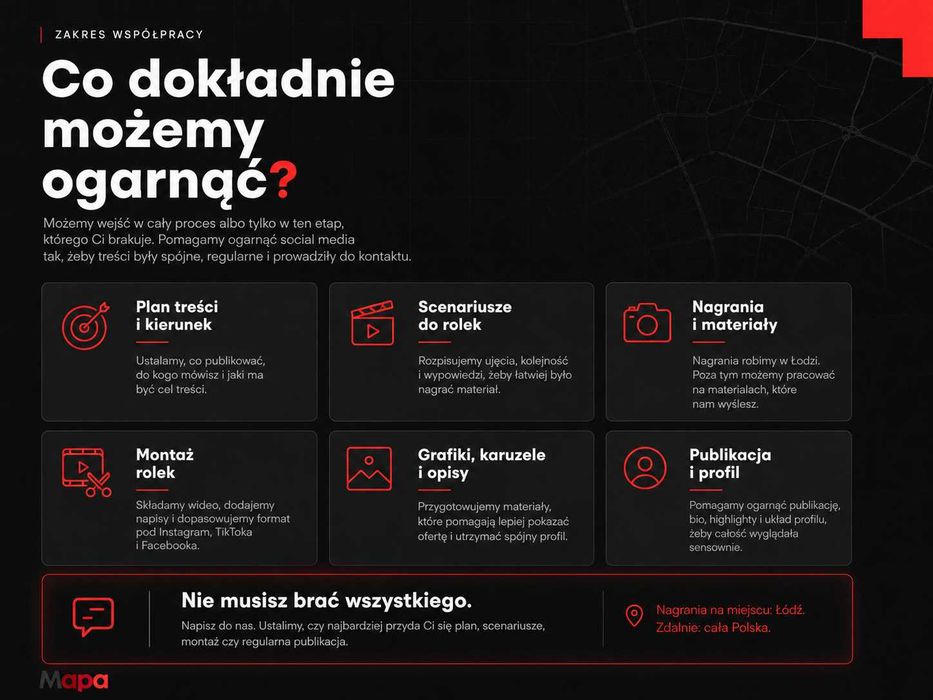 ZAKRES WSPÓŁPRACY

Co dokładnie możemy ogarnąć?

Możemy wejść w cały proces albo tylko w ten etap, którego Ci brakuje. Pomagamy ogarnąć social media tak, żeby treści były spójne, regularne i prowadziły do kontaktu.

Plan treści i kierunek

Ustalamy, co publikować, do kogo mówisz i jaki ma być cel treści.

Scenariusze do rolek

Rozpisujemy ujęcia, kolejność i wypowiedzi, żeby łatwiej było nagrać materiał.

Nagrania i materiały

Nagrania robimy w Łodzi. Poza tym możemy pracować na materiałach, które nam wyślesz.

Montaż rolek

Składamy wideo, dodajemy napisy i dopasowujemy format pod Instagram, TikToka i Facebooka.

Grafiki, karuzele i opisy

Przygotowujemy materiały, które pomagają lepiej pokazać ofertę i utrzymać spójny profil.

Publikacja i profil

Pomagamy ogarnąć publikację, bio, highlighty i układ profilu, żeby całość wyglądała sensownie.

Nie musisz brać wszystkiego.

Napisz do nas. Ustalimy, czy najbardziej przyda Ci się plan, scenariusze, montaż czy regularna publikacja.

Nagrania na miejscu: Łódź.
Zdalnie: cała Polska.

Mapa